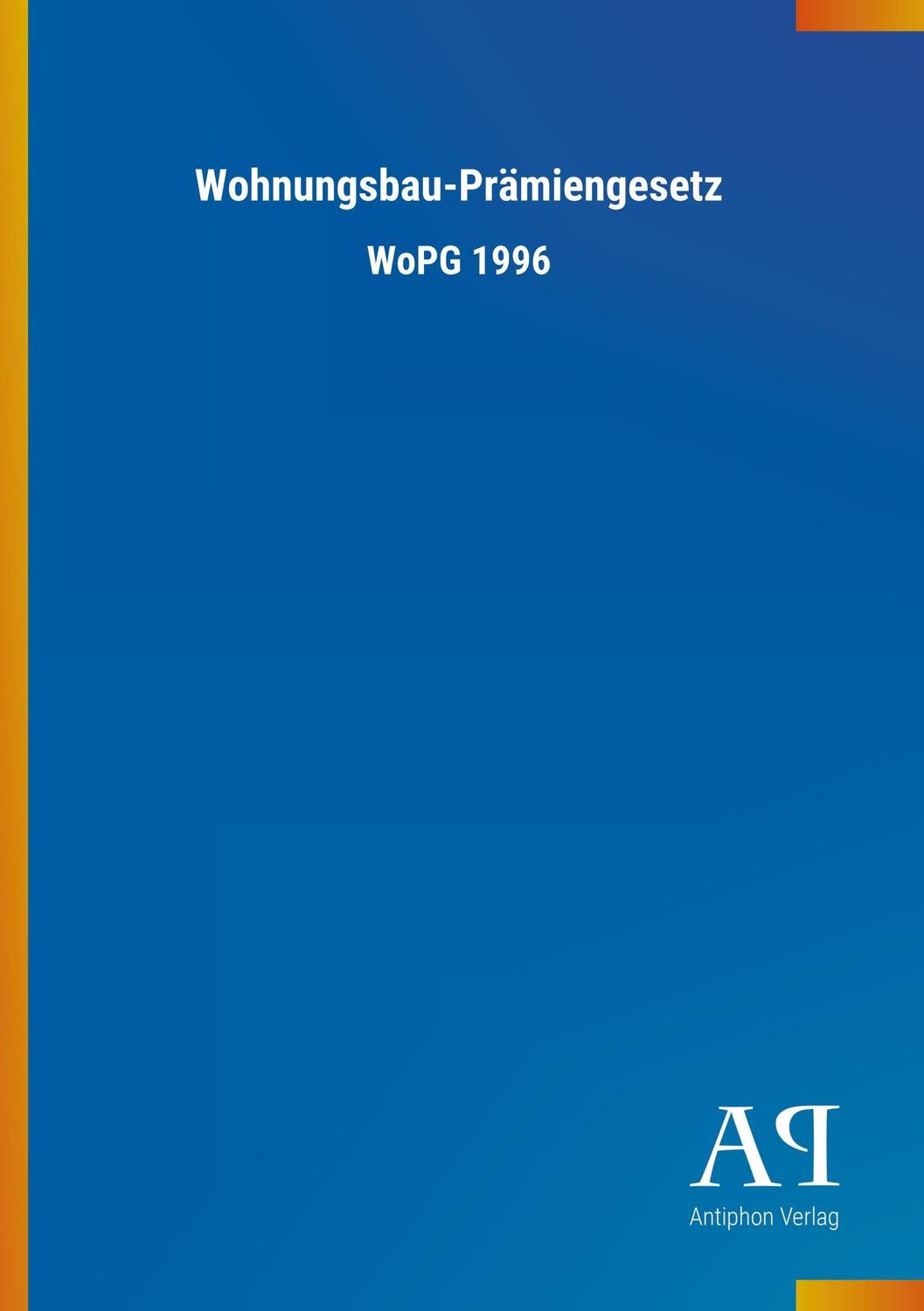 Wohnungsbau-Prämiengesetz

WoPG 1996

AP

Antiphon Verlag